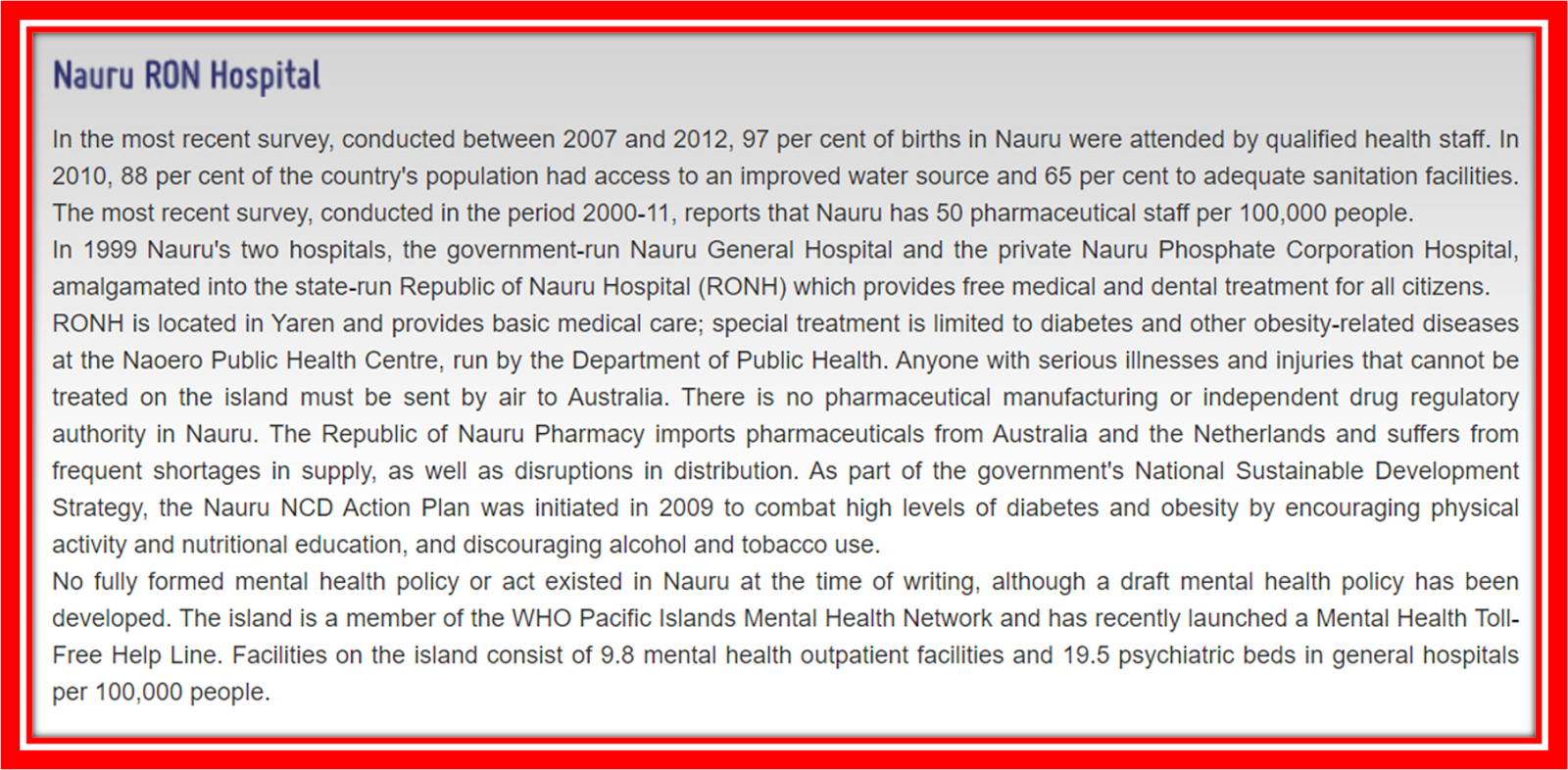 Nauru RON Hospital

In the most recent survey, conducted between 2007 and 2012, 97 per cent of births in Nauru were attended by qualified health staff. In 2010, 88 per cent of the country's population had access to an improved water source and 65 per cent to adequate sanitation facilities. The most recent survey, conducted in the period 2000-11, reports that Nauru has 50 pharmaceutical staff per 100,000 people.
In 1999 Nauru's two hospitals, the government-run Nauru General Hospital and the private Nauru Phosphate Corporation Hospital, amalgamated into the state-run Republic of Nauru Hospital (RONH) which provides free medical and dental treatment for all citizens.
RONH is located in Yaren and provides basic medical care; special treatment is limited to diabetes and other obesity-related diseases at the Naoero Public Health Centre, run by the Department of Public Health. Anyone with serious illnesses and injuries that cannot be treated on the island must be sent by air to Australia. There is no pharmaceutical manufacturing or independent drug regulatory authority in Nauru. The Republic of Nauru Pharmacy imports pharmaceuticals from Australia and the Netherlands and suffers from frequent shortages in supply, as well as disruptions in distribution. As part of the government's National Sustainable Development Strategy, the Nauru NCD Action Plan was initiated in 2009 to combat high levels of diabetes and obesity by encouraging physical activity and nutritional education, and discouraging alcohol and tobacco use.
No fully formed mental health policy or act existed in Nauru at the time of writing, although a draft mental health policy has been developed. The island is a member of the WHO Pacific Islands Mental Health Network and has recently launched a Mental Health Toll-Free Help Line. Facilities on the island consist of 9.8 mental health outpatient facilities and 19.5 psychiatric beds in general hospitals per 100,000 people.